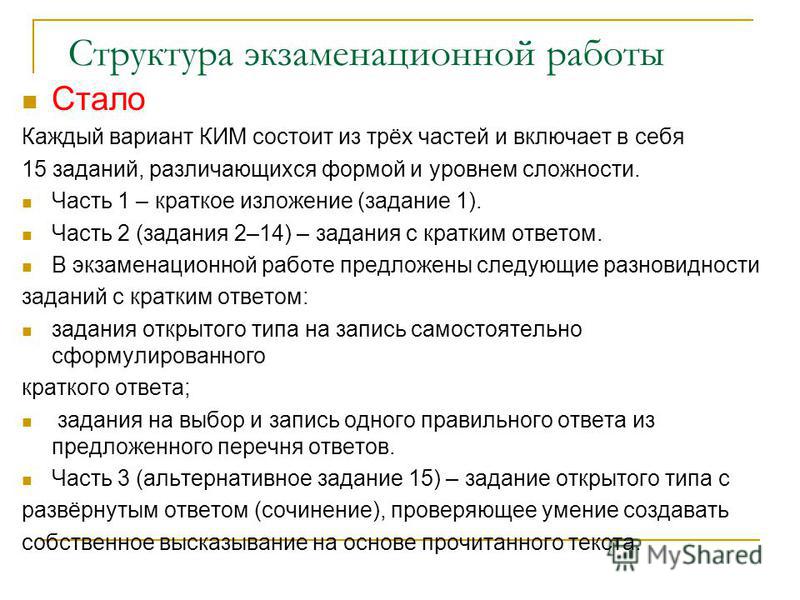 Структура экзаменационной работы

Стало

Каждый вариант КИМ состоит из трёх частей и включает в себя 15 заданий, различающихся формой и уровнем сложности.

Часть 1 – краткое изложение (задание 1).

Часть 2 (задания 2–14) – задания с кратким ответом.

В экзаменационной работе предложены следующие разновидности заданий с кратким ответом:

задания открытого типа на запись самостоятельно сформулированного краткого ответа;

задания на выбор и запись одного правильного ответа из предложенного перечня ответов.

Часть 3 (альтернативное задание 15) – задание открытого типа с развёрнутым ответом (сочинение), проверяющее умение создавать собственное высказывание на основе прочитанного текста.

MyShared